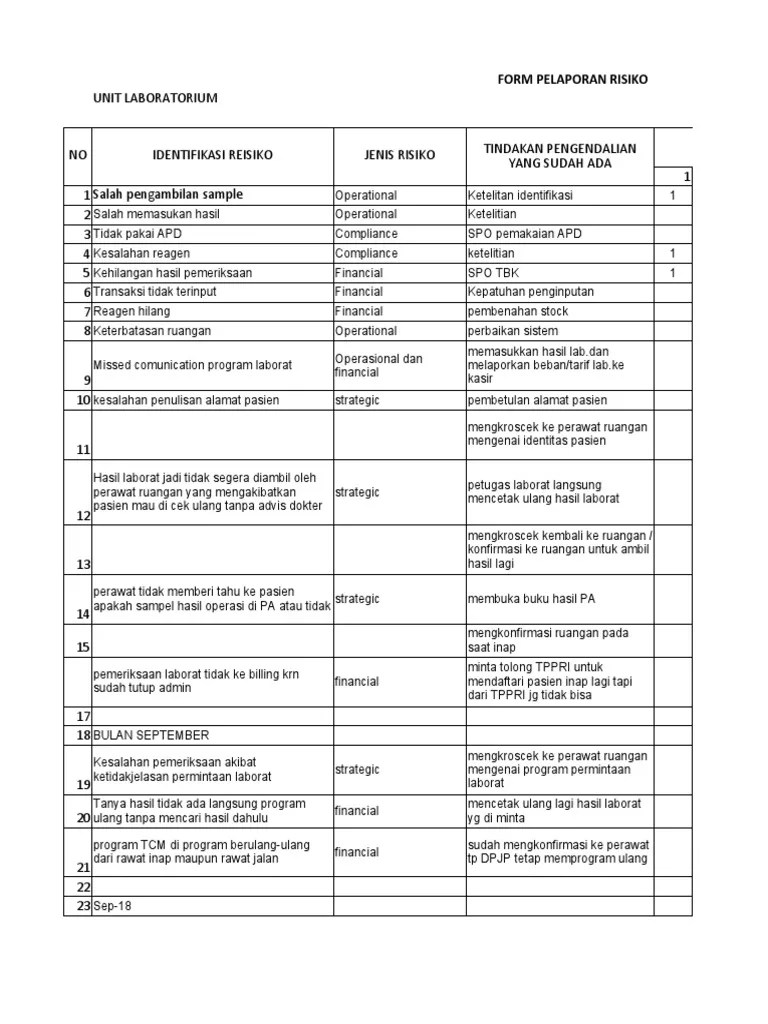 FORM PELAPORAN RISIKO

UNIT LABORATORIUM

| NO | IDENTIFIKASI REISIKO | JENIS RISIKO | TINDAKAN PENGENDALIAN YANG SUDAH ADA | |
|---|---|---|---|---|
| | | | | 1 |
| 1 | Salah pengambilan sample | Operational | Ketelitan identifikasi | 1 |
| 2 | Salah memasukan hasil | Operational | Ketelitian | |
| 3 | Tidak pakai APD | Compliance | SPO pemakaian APD | |
| 4 | Kesalahan reagen | Compliance | ketelitian | 1 |
| 5 | Kehilangan hasil pemeriksaan | Financial | SPO TBK | 1 |
| 6 | Transaksi tidak terinput | Financial | Kepatuhan penginputan | |
| 7 | Reagen hilang | Financial | pembenahan stock | |
| 8 | Keterbatasan ruangan | Operational | perbaikan sistem | |
| 9 | Missed comunication program laborat | Operasional dan financial | memasukkan hasil lab.dan melaporkan beban/tarif lab.ke kasir | |
| 10 | kesalahan penulisan alamat pasien | strategic | pembetulan alamat pasien | |
| 11 | | | mengkroscek ke perawat ruangan mengenai identitas pasien | |
| 12 | Hasil laborat jadi tidak segera diambil oleh perawat ruangan yang mengakibatkan pasien mau di cek ulang tanpa advis dokter | strategic | petugas laborat langsung mencetak ulang hasil laborat | |
| 13 | | | mengkroscek kembali ke ruangan / konfirmasi ke ruangan untuk ambil hasil lagi | |
| 14 | perawat tidak memberi tahu ke pasien apakah sampel hasil operasi di PA atau tidak | strategic | membuka buku hasil PA | |
| 15 | | | mengkonfirmasi ruangan pada saat inap | |
| | pemeriksaan laborat tidak ke billing krn sudah tutup admin | financial | minta tolong TPPRI untuk mendaftari pasien inap lagi tapi dari TPPRI jg tidak bisa | |
| 17 | | | | |
| 18 | BULAN SEPTEMBER | | | |
| 19 | Kesalahan pemeriksaan akibat ketidakjelasan permintaan laborat | strategic | mengkroscek ke perawat ruangan mengenai program permintaan laborat | |
| 20 | Tanya hasil tidak ada langsung program ulang tanpa mencari hasil dahulu | financial | mencetak ulang lagi hasil laborat yg di minta | |
| 21 | program TCM di program berulang-ulang dari rawat inap maupun rawat jalan | financial | sudah mengkonfirmasi ke perawat tp DPJP tetap memprogram ulang | |
| 22 | | | | |
| 23 | Sep-18 | | | |